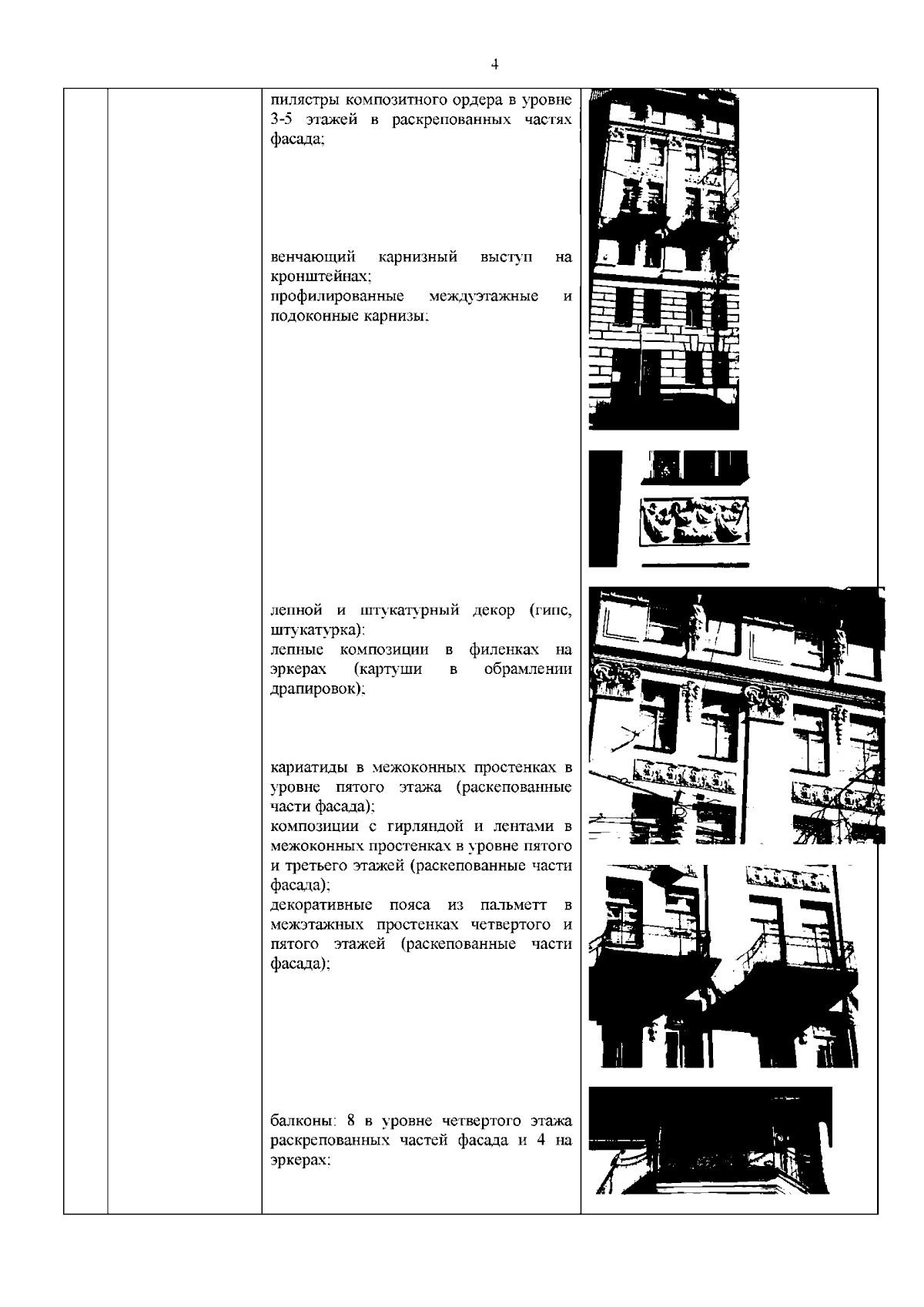 4

пилястры композитного ордера в уровне 3-5 этажей в раскрепованных частях фасада;

венчающий карнизный выступ на кронштейнах;
профилированные междуэтажные и подоконные карнизы;

лепной и штукатурный декор (гипс, штукатурка):
лепные композиции в филенках на эркерах (картуши в обрамлении драпировок);

кариатиды в межоконных простенках в уровне пятого этажа (раскепованные части фасада);
композиции с гирляндой и лентами в межоконных простенках в уровне пятого и третьего этажей (раскепованные части фасада);
декоративные пояса из пальметт в межэтажных простенках четвертого и пятого этажей (раскепованные части фасада);

балконы: 8 в уровне четвертого этажа раскрепованных частей фасада и 4 на эркерах;